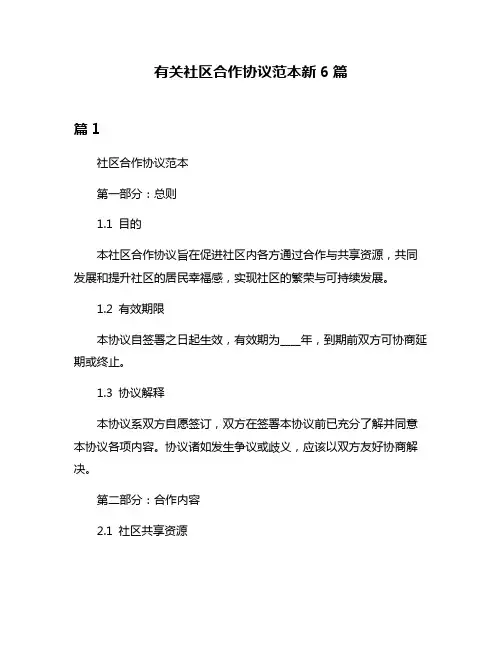 有关社区合作协议范本新 6 篇

篇 1

社区合作协议范本

第一部分：总则

1.1 目的

本社区合作协议旨在促进社区内各方通过合作与共享资源，共同发展和提升社区的居民幸福感，实现社区的繁荣与可持续发展。

1.2 有效期限

本协议自签署之日起生效，有效期为____年，到期前双方可协商延期或终止。

1.3 协议解释

本协议系双方自愿签订，双方在签署本协议前已充分了解并同意本协议各项内容。协议诸如发生争议或歧义，应该以双方友好协商解决。

第二部分：合作内容

2.1 社区共享资源